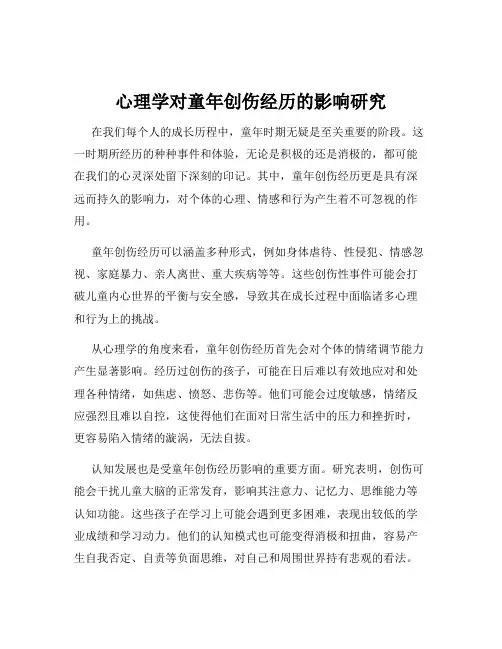 心理学对童年创伤经历的影响研究

在我们每个人的成长历程中，童年时期无疑是至关重要的阶段。这一时期所经历的种种事件和体验，无论是积极的还是消极的，都可能在我们的心灵深处留下深刻的印记。其中，童年创伤经历更是具有深远而持久的影响力，对个体的心理、情感和行为产生着不可忽视的作用。

童年创伤经历可以涵盖多种形式，例如身体虐待、性侵犯、情感忽视、家庭暴力、亲人离世、重大疾病等等。这些创伤性事件可能会打破儿童内心世界的平衡与安全感，导致其在成长过程中面临诸多心理和行为上的挑战。

从心理学的角度来看，童年创伤经历首先会对个体的情绪调节能力产生显著影响。经历过创伤的孩子，可能在日后难以有效地应对和处理各种情绪，如焦虑、愤怒、悲伤等。他们可能会过度敏感，情绪反应强烈且难以自控，这使得他们在面对日常生活中的压力和挫折时，更容易陷入情绪的漩涡，无法自拔。

认知发展也是受童年创伤经历影响的重要方面。研究表明，创伤可能会干扰儿童大脑的正常发育，影响其注意力、记忆力、思维能力等认知功能。这些孩子在学习上可能会遇到更多困难，表现出较低的学业成绩和学习动力。他们的认知模式也可能变得消极和扭曲，容易产生自我否定、自责等负面思维，对自己和周围世界持有悲观的看法。